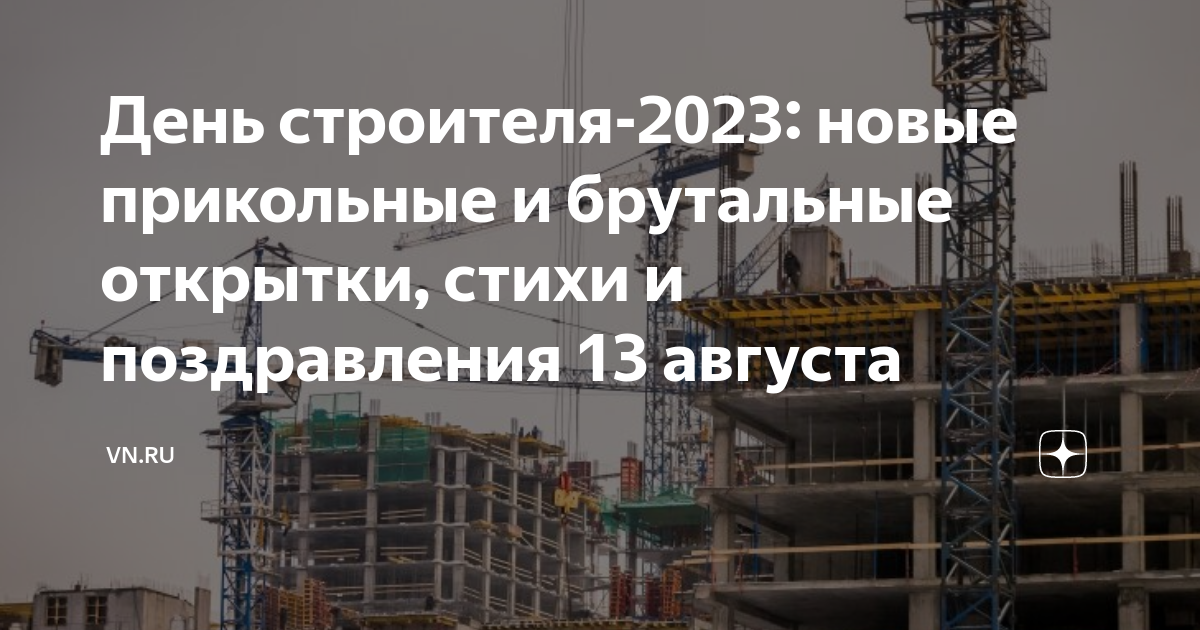 День строителя-2023: новые прикольные и брутальные открытки, стихи и поздравления 13 августа

VN.RU